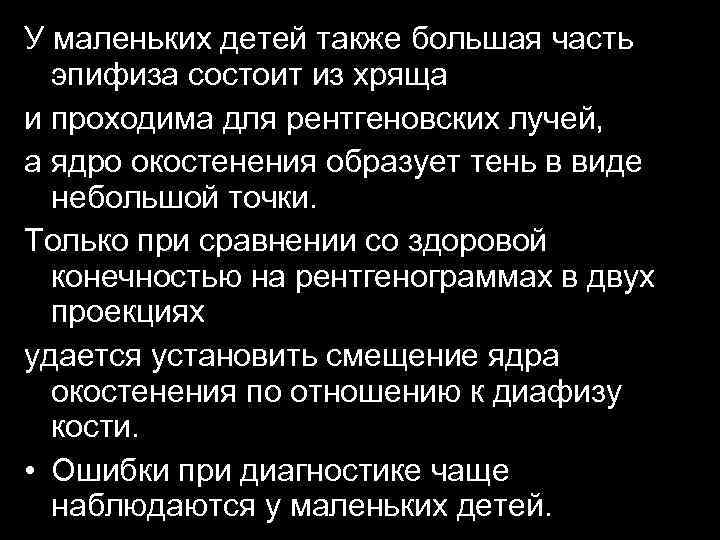 У маленьких детей также большая часть эпифиза состоит из хряща

и проходима для рентгеновских лучей,

а ядро окостенения образует тень в виде небольшой точки.

Только при сравнении со здоровой конечностью на рентгенограммах в двух проекциях

удается установить смещение ядра окостенения по отношению к диафизу кости.

• Ошибки при диагностике чаще наблюдаются у маленьких детей.